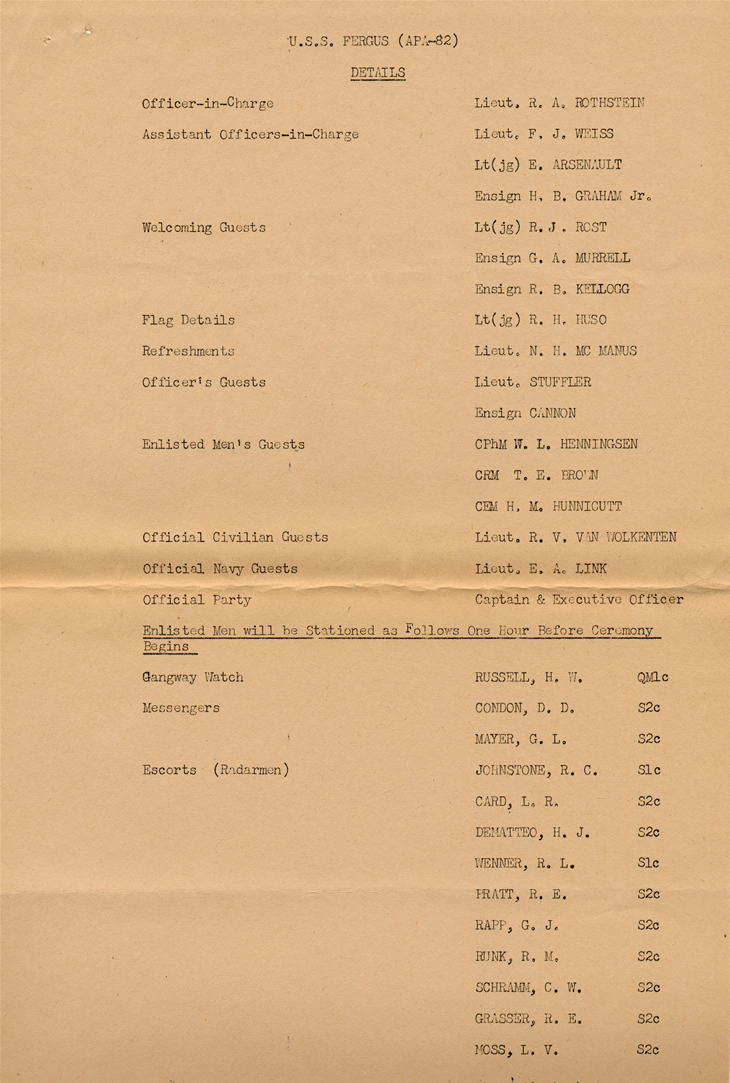 U.S.S. FERGUS (APA-82)

DETAILS

| | |
|---|---|
| Officer-in-Charge | Lieut. R. A. ROTHSTEIN |
| Assistant Officers-in-Charge | Lieut. F. J. WEISS |
| | Lt(jg) E. ARSENAULT |
| | Ensign H. B. GRAHAM Jr. |
| Welcoming Guests | Lt(jg) R. J. ROST |
| | Ensign G. A. MURRELL |
| | Ensign R. B. KELLOGG |
| Flag Details | Lt(jg) R. H. HUSO |
| Refreshments | Lieut. N. H. MC MANUS |
| Officer's Guests | Lieut. STUFFLER |
| | Ensign CANNON |
| Enlisted Men's Guests | CPhM W. L. HENNINGSEN |
| | CRM T. E. BROWN |
| | CEM H. M. HUNNICUTT |
| Official Civilian Guests | Lieut. R. V. VAN WOLKENTEN |
| Official Navy Guests | Lieut. E. A. LINK |
| Official Party | Captain & Executive Officer |

Enlisted Men will be Stationed as Follows One Hour Before Ceremony Begins

| | | |
|---|---|---|
| Gangway Watch | RUSSELL, H. W. | QM1c |
| Messengers | CONDON, D. D. | S2c |
| | MAYER, G. L. | S2c |
| Escorts (Radarmen) | JOHNSTONE, R. C. | S1c |
| | CARD, L. R. | S2c |
| | DEMATTEO, H. J. | S2c |
| | WENNER, R. L. | S1c |
| | PRATT, R. E. | S2c |
| | RAPP, G. J. | S2c |
| | RUNK, R. M. | S2c |
| | SCHRAMM, C. W. | S2c |
| | GRASSER, R. E. | S2c |
| | MOSS, L. V. | S2c |